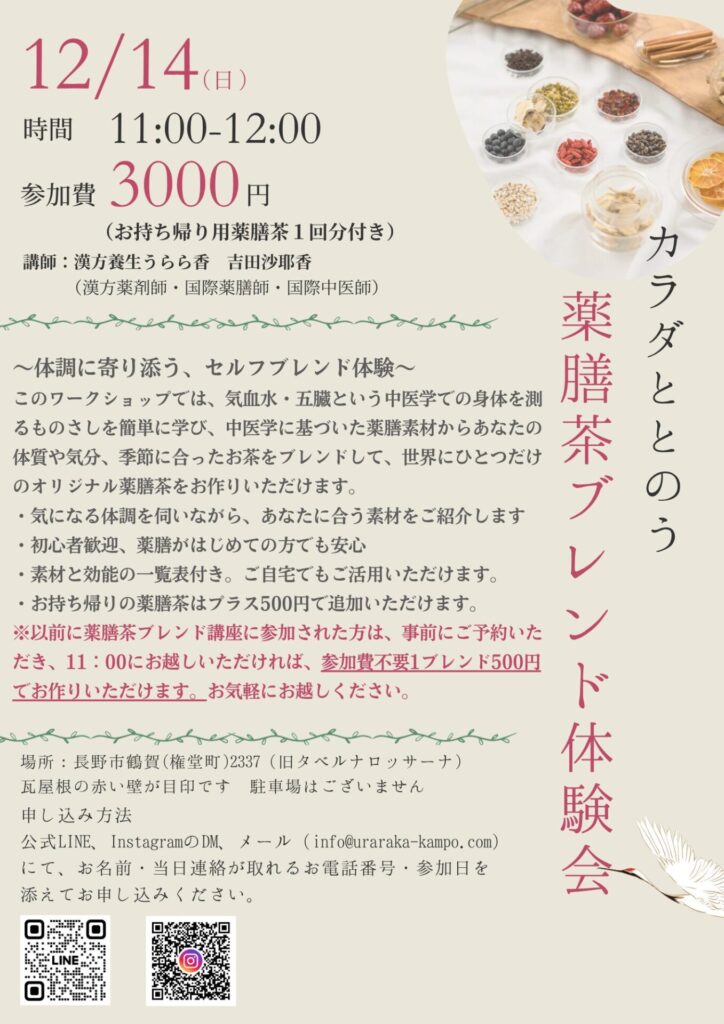 12/14(日)

時間 11:00-12:00

参加費 3000円

(お持ち帰り用薬膳茶1回分付き)

講師:漢方養生うらら香 吉田沙耶香

(漢方薬剤師・国際薬膳師・国際中医師)

カラダととのう

薬膳茶ブレンド体験会

〜体調に寄り添う、セルフブレンド体験〜

このワークショップでは、気血水・五臓という中医学での身体を測るものさしを簡単に学び、中医学に基づいた薬膳素材からあなたの体質や気分、季節に合ったお茶をブレンドして、世界にひとつだけのオリジナル薬膳茶をお作りいただけます。

・気になる体調を伺いながら、あなたに合う素材をご紹介します

・初心者歓迎、薬膳がはじめての方でも安心

・素材と効能の一覧表付き。ご自宅でもご活用いただけます。

・お持ち帰りの薬膳茶はプラス500円で追加いただけます。

※以前に薬膳茶ブレンド講座に参加された方は、事前にご予約いただき、11:00にお越しいただければ、参加費不要1ブレンド500円でお作りいただけます。お気軽にお越しください。

場所:長野市鶴賀(権堂町)2337(旧タベルナロッサーナ)

瓦屋根の赤い壁が目印です 駐車場はございません

申し込み方法

公式LINE、InstagramのDM、メール(info@uraraka-kampo.com)にて、お名前・当日連絡が取れるお電話番号・参加日を添えてお申し込みください。

LINE